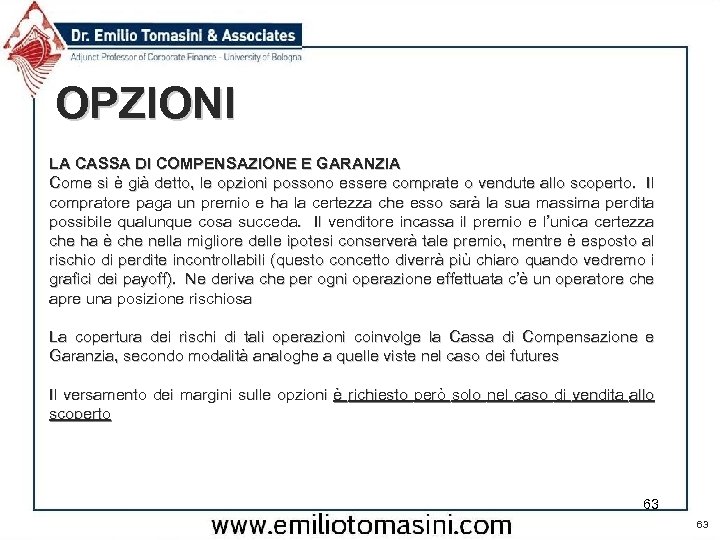 Dr. Emilio Tomasini & Associates
Adjunct Professor of Corporate Finance - University of Bologna

OPZIONI

LA CASSA DI COMPENSAZIONE E GARANZIA
Come si è già detto, le opzioni possono essere comprate o vendute allo scoperto. Il compratore paga un premio e ha la certezza che esso sarà la sua massima perdita possibile qualunque cosa succeda. Il venditore incassa il premio e l'unica certezza che ha è che nella migliore delle ipotesi conserverà tale premio, mentre è esposto al rischio di perdite incontrollabili (questo concetto diverrà più chiaro quando vedremo i grafici dei payoff). Ne deriva che per ogni operazione effettuata c'è un operatore che apre una posizione rischiosa

La copertura dei rischi di tali operazioni coinvolge la Cassa di Compensazione e Garanzia, secondo modalità analoghe a quelle viste nel caso dei futures

Il versamento dei margini sulle opzioni è richiesto però solo nel caso di vendita allo scoperto

63

www.emiliotomasini.com

63